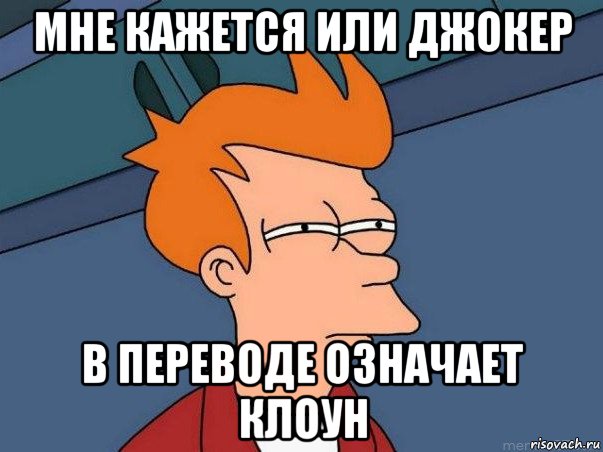 МНЕ КАЖЕТСЯ ИЛИ ДЖОКЕР

В ПЕРЕВОДЕ ОЗНАЧАЕТ КЛОУН

risovach.ru